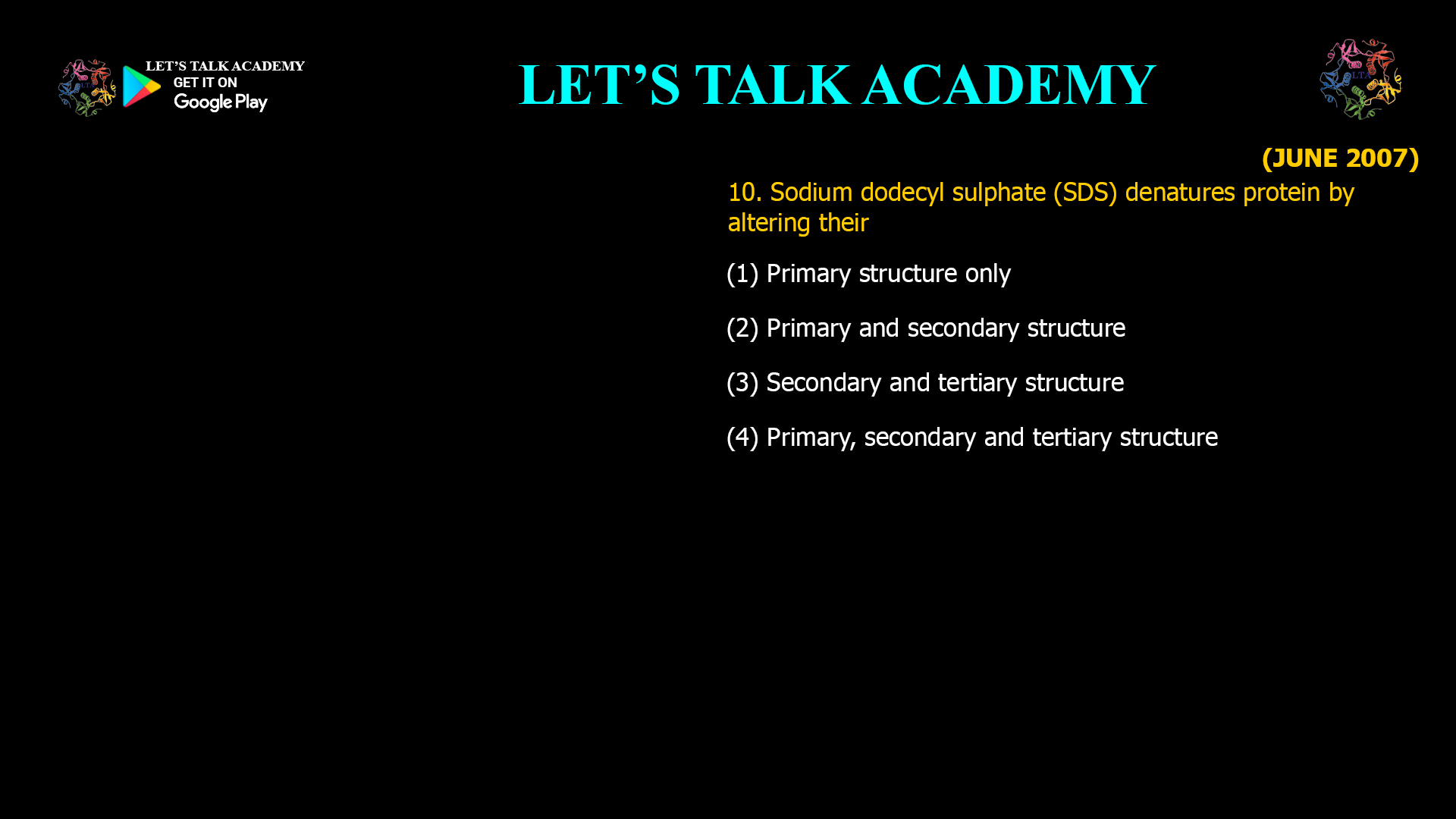 LET'S TALK ACADEMY
GET IT ON
Google Play

LET'S TALK ACADEMY

LTA

(JUNE 2007)

10. Sodium dodecyl sulphate (SDS) denatures protein by altering their

(1) Primary structure only

(2) Primary and secondary structure

(3) Secondary and tertiary structure

(4) Primary, secondary and tertiary structure